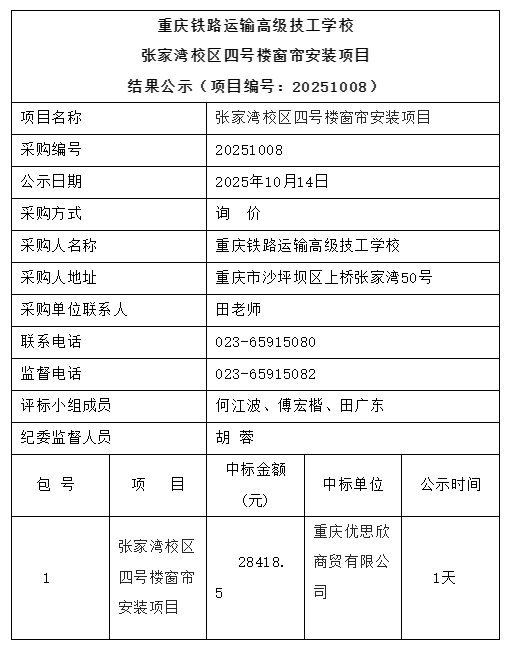 重庆铁路运输高级技工学校
张家湾校区四号楼窗帘安装项目
结果公示（项目编号：20251008）

| 项目名称 | 张家湾校区四号楼窗帘安装项目 |
|---|---|
| 采购编号 | 20251008 |
| 公示日期 | 2025年10月14日 |
| 采购方式 | 询　价 |
| 采购人名称 | 重庆铁路运输高级技工学校 |
| 采购人地址 | 重庆市沙坪坝区上桥张家湾50号 |
| 采购单位联系人 | 田老师 |
| 联系电话 | 023-65915080 |
| 监督电话 | 023-65915082 |
| 评标小组成员 | 何江波、傅宏楷、田广东 |
| 纪委监督人员 | 胡　蓉 |

| 包　号 | 项　　目 | 中标金额（元） | 中标单位 | 公示时间 |
|---|---|---|---|---|
| 1 | 张家湾校区四号楼窗帘安装项目 | 28418.5 | 重庆优思欣商贸有限公司 | 1天 |